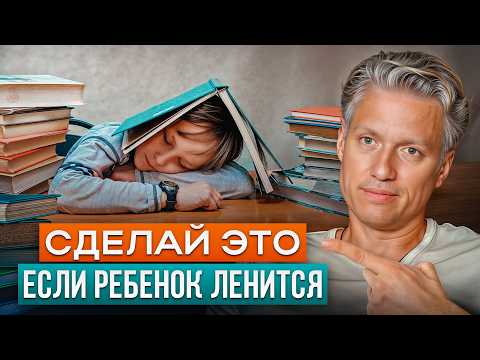 СДЕЛАЙ ЭТО
ЕСЛИ РЕБЕНОК ЛЕНИТСЯ